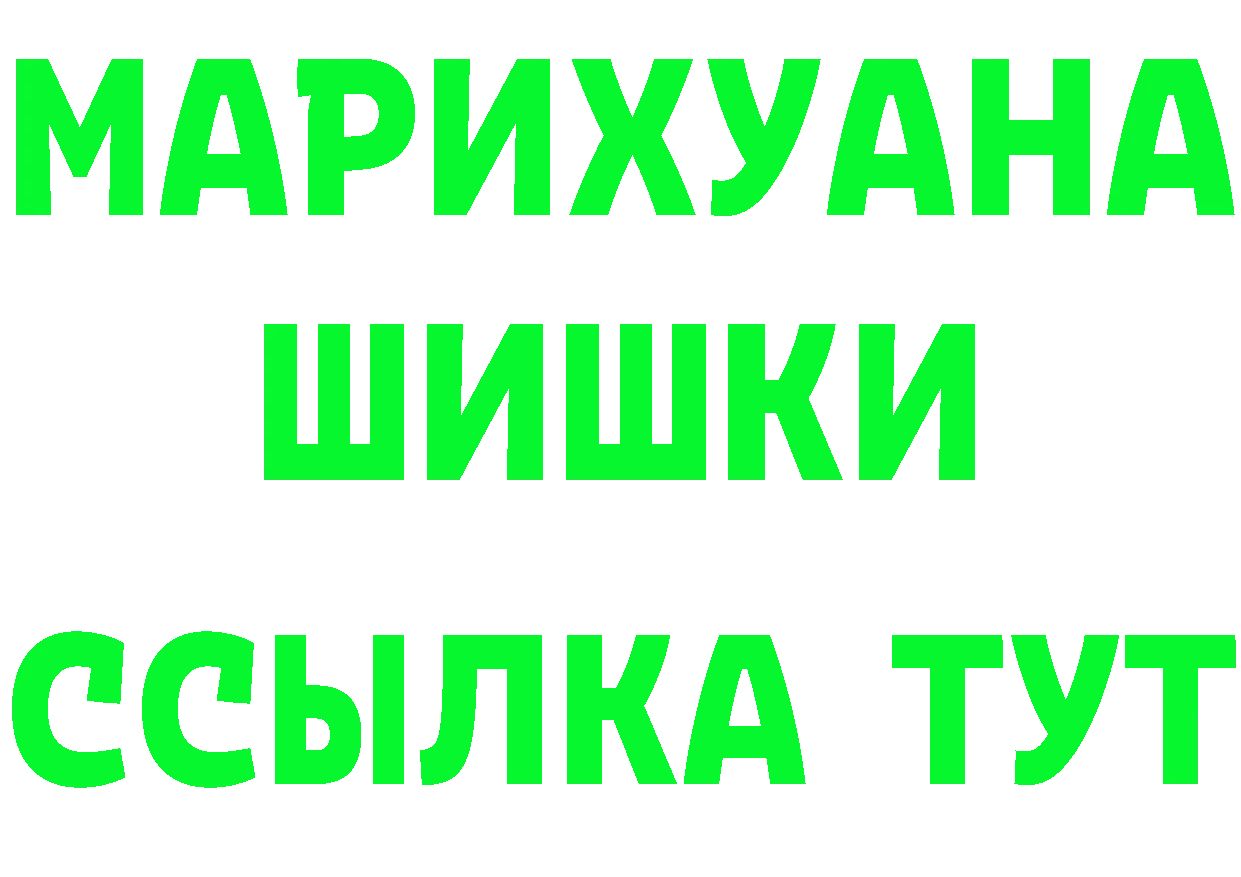 МАРИХУАНА
ШИШКИ
ССЫЛКА ТУТ